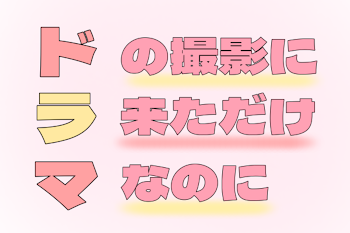 ドラマ

の撮影に
来ただけ
なのに